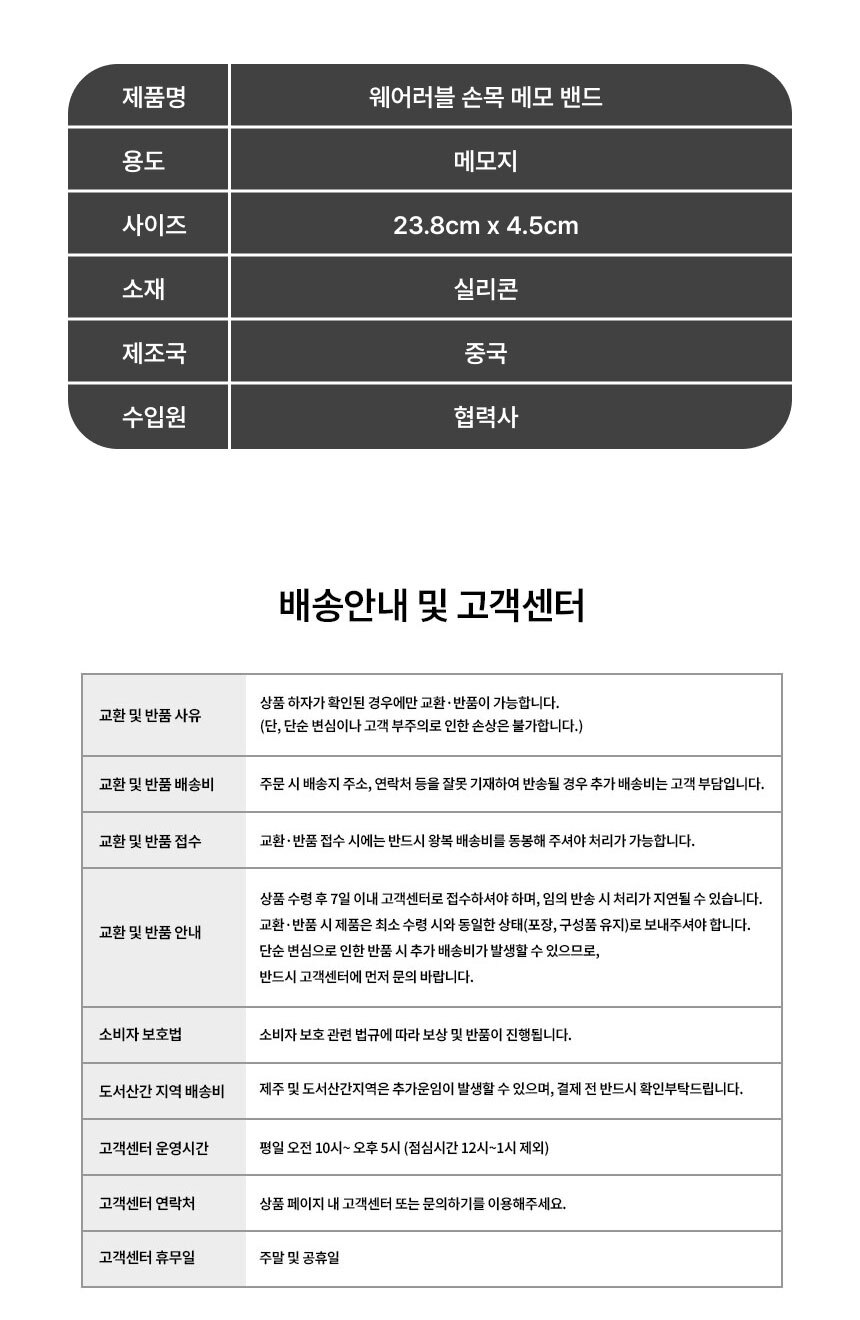 | 제품명 | 웨어러블 손목 메모 밴드 |
|---|---|
| 용도 | 메모지 |
| 사이즈 | 23.8cm x 4.5cm |
| 소재 | 실리콘 |
| 제조국 | 중국 |
| 수입원 | 협력사 |

배송안내 및 고객센터

| 교환 및 반품 사유 | 상품 하자가 확인된 경우에만 교환·반품이 가능합니다. (단, 단순 변심이나 고객 부주의로 인한 손상은 불가합니다.) |
|---|---|
| 교환 및 반품 배송비 | 주문 시 배송지 주소, 연락처 등을 잘못 기재하여 반송될 경우 추가 배송비는 고객 부담입니다. |
| 교환 및 반품 접수 | 교환·반품 접수 시에는 반드시 왕복 배송비를 동봉해 주셔야 처리가 가능합니다. |
| 교환 및 반품 안내 | 상품 수령 후 7일 이내 고객센터로 접수하셔야 하며, 임의 반송 시 처리가 지연될 수 있습니다. 교환·반품 시 제품은 최소 수령 시와 동일한 상태(포장, 구성품 유지)로 보내주셔야 합니다. 단순 변심으로 인한 반품 시 추가 배송비가 발생할 수 있으므로, 반드시 고객센터에 먼저 문의 바랍니다. |
| 소비자 보호법 | 소비자 보호 관련 법규에 따라 보상 및 반품이 진행됩니다. |
| 도서산간 지역 배송비 | 제주 및 도서산간지역은 추가운임이 발생할 수 있으며, 결제 전 반드시 확인부탁드립니다. |
| 고객센터 운영시간 | 평일 오전 10시~ 오후 5시 (점심시간 12시~1시 제외) |
| 고객센터 연락처 | 상품 페이지 내 고객센터 또는 문의하기를 이용해주세요. |
| 고객센터 휴무일 | 주말 및 공휴일 |